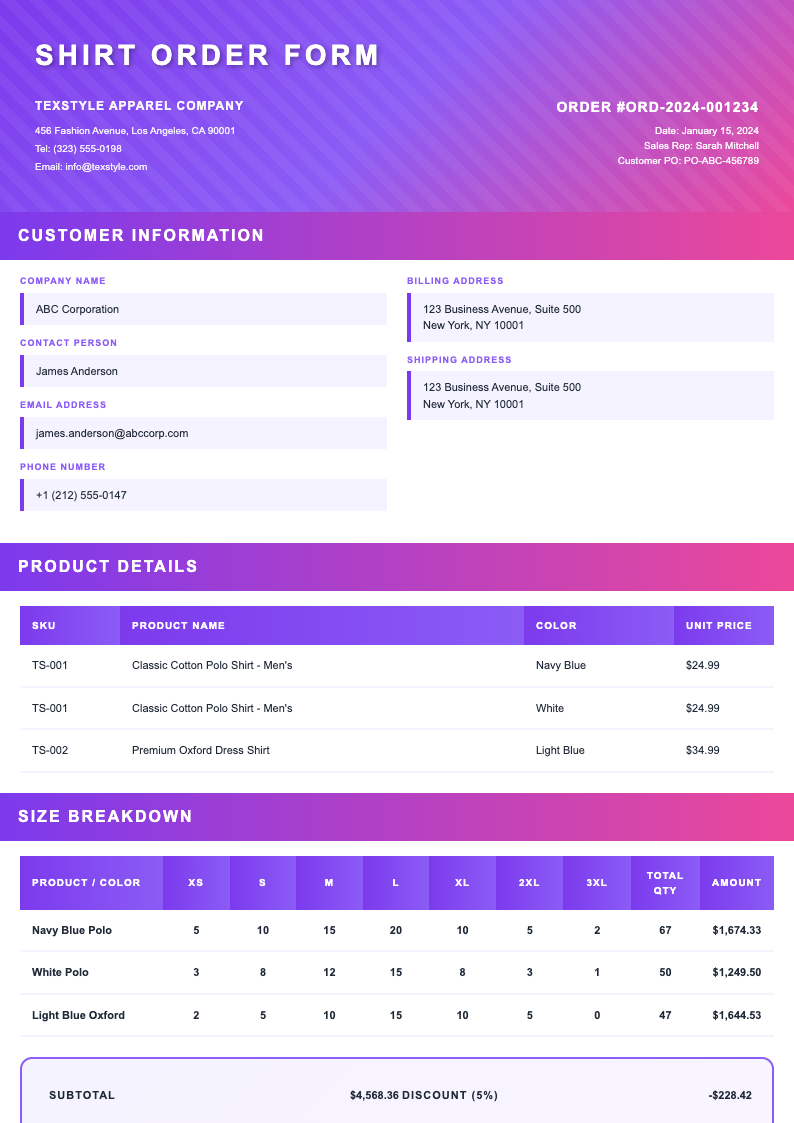 SHIRT ORDER FORM

TEXSTYLE APPAREL COMPANY
456 Fashion Avenue, Los Angeles, CA 90001
Tel: (323) 555-0198
Email: info@texstyle.com

ORDER #ORD-2024-001234
Date: January 15, 2024
Sales Rep: Sarah Mitchell
Customer PO: PO-ABC-456789

CUSTOMER INFORMATION

COMPANY NAME
ABC Corporation

CONTACT PERSON
James Anderson

EMAIL ADDRESS
james.anderson@abccorp.com

PHONE NUMBER
+1 (212) 555-0147

BILLING ADDRESS
123 Business Avenue, Suite 500
New York, NY 10001

SHIPPING ADDRESS
123 Business Avenue, Suite 500
New York, NY 10001

PRODUCT DETAILS

| SKU | PRODUCT NAME | COLOR | UNIT PRICE |
|---|---|---|---|
| TS-001 | Classic Cotton Polo Shirt - Men's | Navy Blue | $24.99 |
| TS-001 | Classic Cotton Polo Shirt - Men's | White | $24.99 |
| TS-002 | Premium Oxford Dress Shirt | Light Blue | $34.99 |

SIZE BREAKDOWN

| PRODUCT / COLOR | XS | S | M | L | XL | 2XL | 3XL | TOTAL QTY | AMOUNT |
|---|---|---|---|---|---|---|---|---|---|
| Navy Blue Polo | 5 | 10 | 15 | 20 | 10 | 5 | 2 | 67 | $1,674.33 |
| White Polo | 3 | 8 | 12 | 15 | 8 | 3 | 1 | 50 | $1,249.50 |
| Light Blue Oxford | 2 | 5 | 10 | 15 | 10 | 5 | 0 | 47 | $1,644.53 |

SUBTOTAL $4,568.36 DISCOUNT (5%) -$228.42